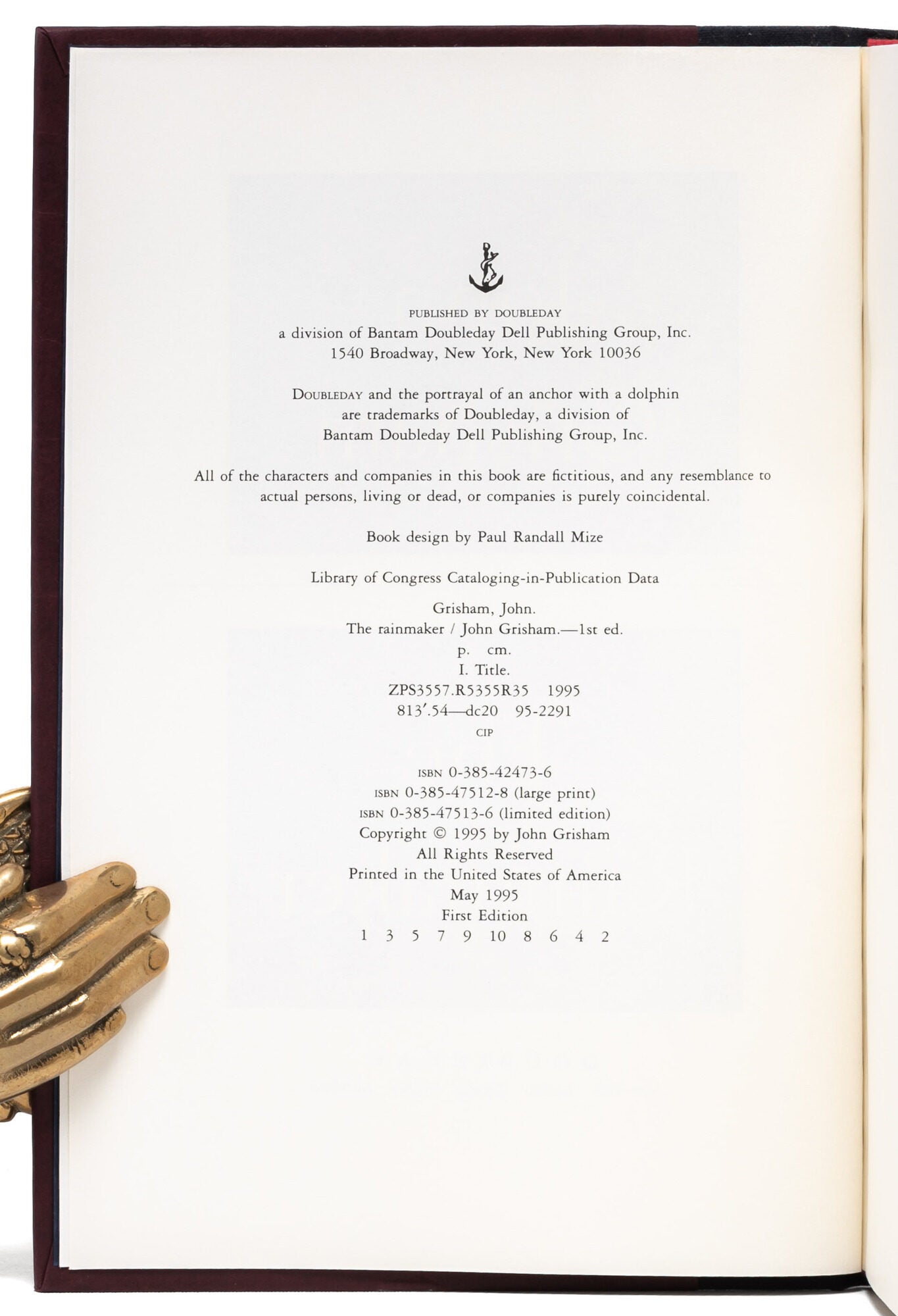 PUBLISHED BY DOUBLEDAY
a division of Bantam Doubleday Dell Publishing Group, Inc.
1540 Broadway, New York, New York 10036

DOUBLEDAY and the portrayal of an anchor with a dolphin are trademarks of Doubleday, a division of Bantam Doubleday Dell Publishing Group, Inc.

All of the characters and companies in this book are fictitious, and any resemblance to actual persons, living or dead, or companies is purely coincidental.

Book design by Paul Randall Mize

Library of Congress Cataloging-in-Publication Data

Grisham, John.
The rainmaker / John Grisham.—1st ed.
p. cm.
I. Title.
ZPS3557.R5355R35 1995
813'.54—dc20 95-2291
CIP

ISBN 0-385-42473-6
ISBN 0-385-47512-8 (large print)
ISBN 0-385-47513-6 (limited edition)
Copyright © 1995 by John Grisham
All Rights Reserved
Printed in the United States of America
May 1995
First Edition
1 3 5 7 9 10 8 6 4 2